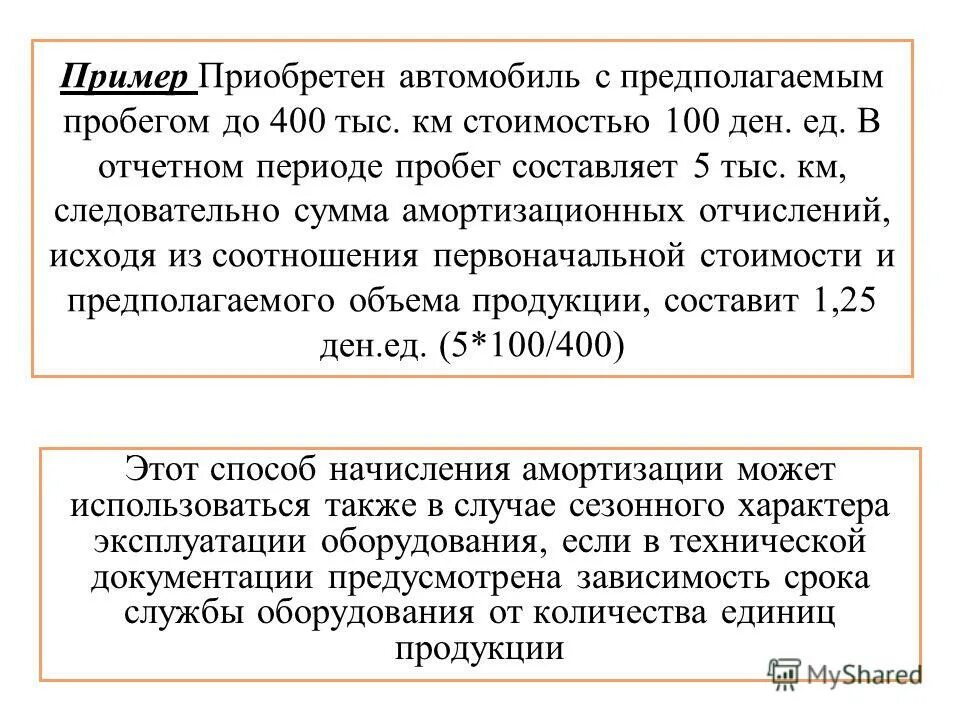 Пример Приобретен автомобиль с предполагаемым пробегом до 400 тыс. км стоимостью 100 ден. ед. В отчетном периоде пробег составляет 5 тыс. км, следовательно сумма амортизационных отчислений, исходя из соотношения первоначальной стоимости и предполагаемого объема продукции, составит 1,25 ден.ед. (5*100/400)

Этот способ начисления амортизации может использоваться также в случае сезонного характера эксплуатации оборудования, если в технической документации предусмотрена зависимость срока службы оборудования от количества единиц продукции

MyShared